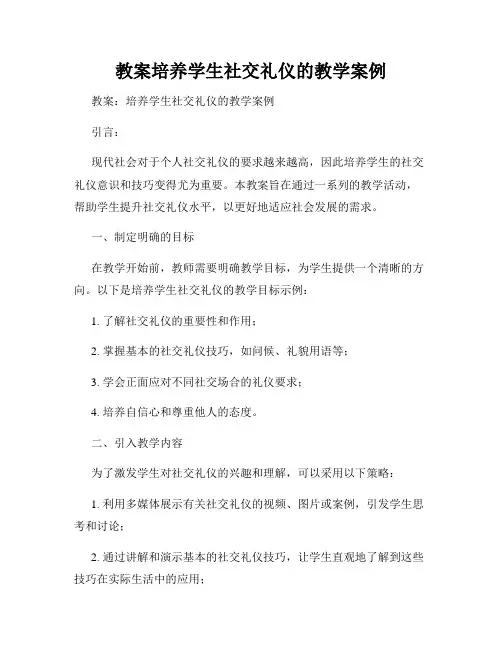 教案培养学生社交礼仪的教学案例

教案：培养学生社交礼仪的教学案例

引言：

现代社会对于个人社交礼仪的要求越来越高，因此培养学生的社交礼仪意识和技巧变得尤为重要。本教案旨在通过一系列的教学活动，帮助学生提升社交礼仪水平，以更好地适应社会发展的需求。

一、制定明确的目标

在教学开始前，教师需要明确教学目标，为学生提供一个清晰的方向。以下是培养学生社交礼仪的教学目标示例：

1. 了解社交礼仪的重要性和作用；

2. 掌握基本的社交礼仪技巧，如问候、礼貌用语等；

3. 学会正面应对不同社交场合的礼仪要求；

4. 培养自信心和尊重他人的态度。

二、引入教学内容

为了激发学生对社交礼仪的兴趣和理解，可以采用以下策略：

1. 利用多媒体展示有关社交礼仪的视频、图片或案例，引发学生思考和讨论；

2. 通过讲解和演示基本的社交礼仪技巧，让学生直观地了解到这些技巧在实际生活中的应用；